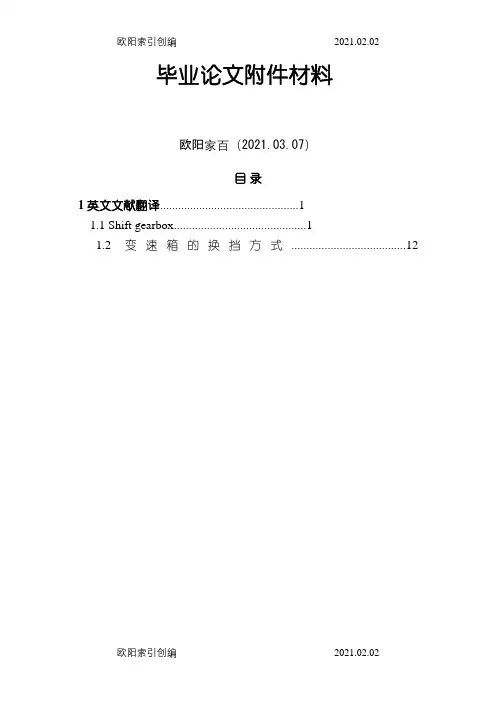 欧阳索引创编 2021.02.02

毕业论文附件材料

欧阳家百（2021.03.07）

目录

1英文文献翻译 1
1.1 Shift gearbox 1
1.2 变速箱的换挡方式 12

欧阳索引创编 2021.02.02